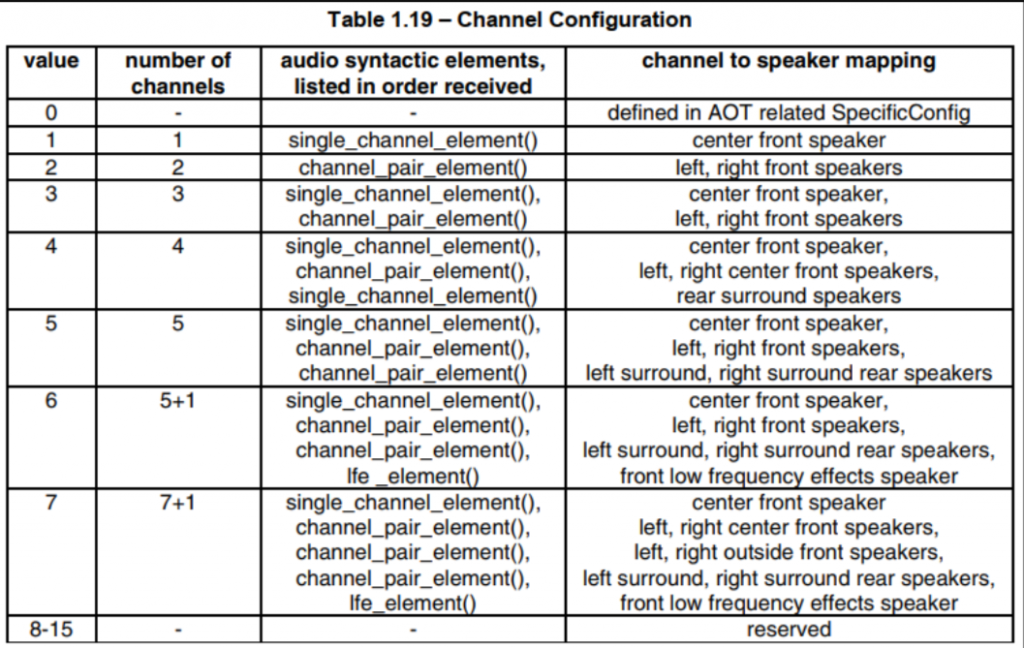 Table 1.19 – Channel Configuration

| value | number of channels | audio syntactic elements, listed in order received | channel to speaker mapping |
|---|---|---|---|
| 0 | - | - | defined in AOT related SpecificConfig |
| 1 | 1 | single_channel_element() | center front speaker |
| 2 | 2 | channel_pair_element() | left, right front speakers |
| 3 | 3 | single_channel_element(), channel_pair_element() | center front speaker, left, right front speakers |
| 4 | 4 | single_channel_element(), channel_pair_element(), single_channel_element() | center front speaker, left, right center front speakers, rear surround speakers |
| 5 | 5 | single_channel_element(), channel_pair_element(), channel_pair_element() | center front speaker, left, right front speakers, left surround, right surround rear speakers |
| 6 | 5+1 | single_channel_element(), channel_pair_element(), channel_pair_element(), lfe _element() | center front speaker, left, right front speakers, left surround, right surround rear speakers, front low frequency effects speaker |
| 7 | 7+1 | single_channel_element(), channel_pair_element(), channel_pair_element(), channel_pair_element(), lfe_element() | center front speaker left, right center front speakers, left, right outside front speakers, left surround, right surround rear speakers, front low frequency effects speaker |
| 8-15 | - | - | reserved |